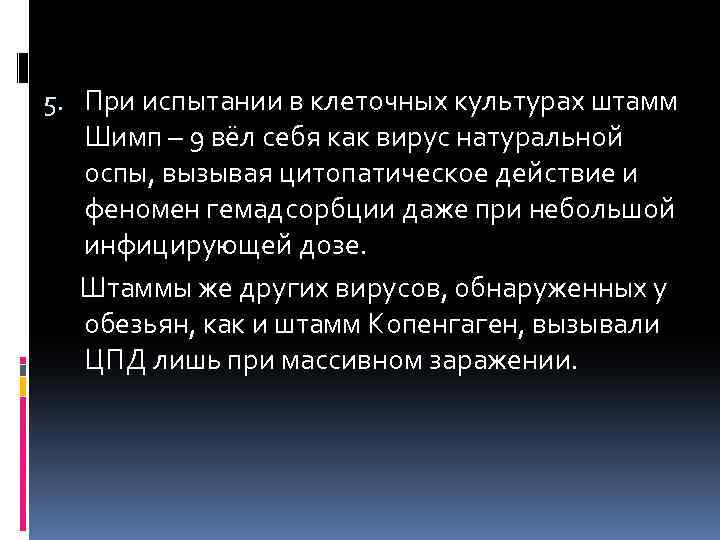 5. При испытании в клеточных культурах штамм Шимп – 9 вёл себя как вирус натуральной оспы, вызывая цитопатическое действие и феномен гемадсорбции даже при небольшой инфицирующей дозе.

Штаммы же других вирусов, обнаруженных у обезьян, как и штамм Копенгаген, вызывали ЦПД лишь при массивном заражении.